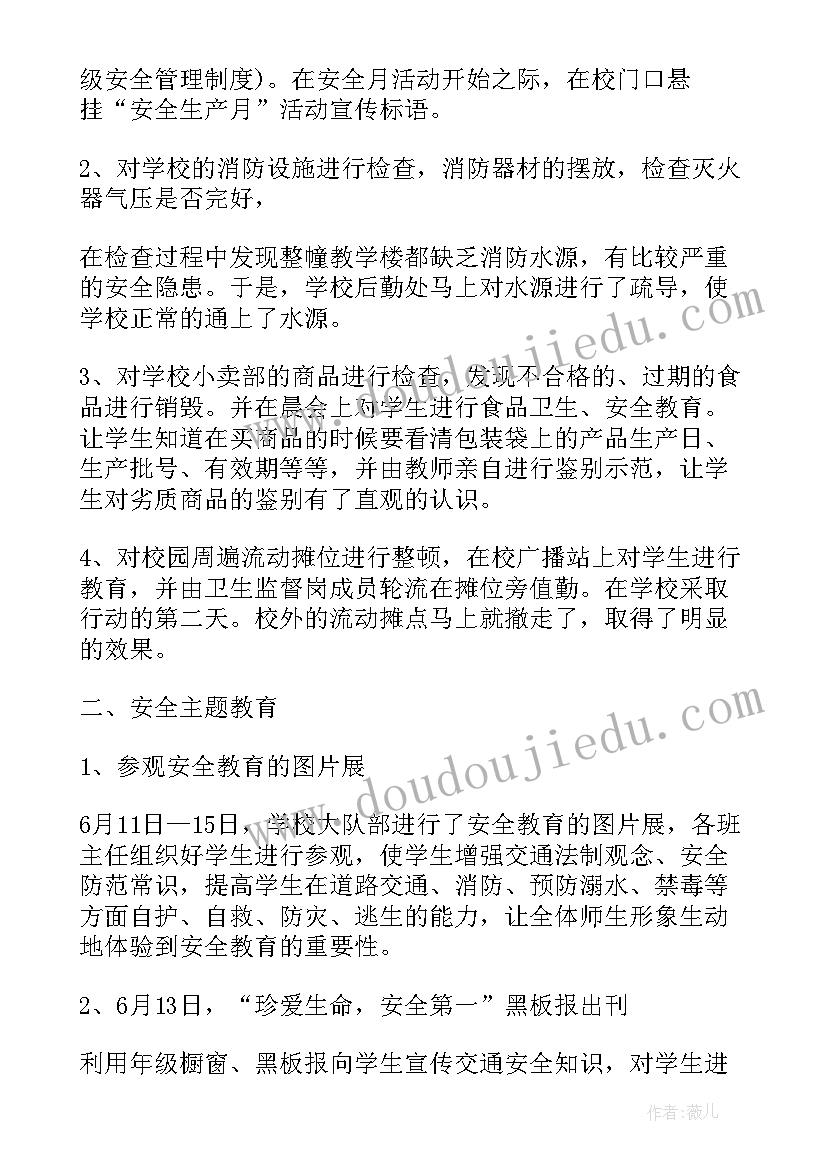 级安全管理制度)。在安全月活动开始之际，在校门口悬挂“安全生产月”活动宣传标语。

2、对学校的消防设施进行检查，消防器材的摆放，检查灭火器气压是否完好，

在检查过程中发现整幢教学楼都缺乏消防水源，有比较严重的安全隐患。于是，学校后勤处马上对水源进行了疏导，使学校正常的通上了水源。

3、对学校小卖部的商品进行检查，发现不合格的、过期的食品进行销毁。并在晨会上对学生进行食品卫生、安全教育。让学生知道在买商品的时候要看清包装袋上的产品生产日、生产批号、有效期等等，并由教师亲自进行鉴别示范，让学生对劣质商品的鉴别有了直观的认识。

4、对校园周遍流动摊位进行整顿，在校广播站上对学生进行教育，并由卫生监督岗成员轮流在摊位旁值勤。在学校采取行动的第二天。校外的流动摊点马上就撤走了，取得了明显的效果。

二、安全主题教育

1、参观安全教育的图片展

6月11日—15日，学校大队部进行了安全教育的图片展，各班主任组织好学生进行参观，使学生增强交通法制观念、安全防范常识，提高学生在道路交通、消防、预防溺水、禁毒等方面自护、自救、防灾、逃生的能力，让全体师生形象生动地体验到安全教育的重要性。

2、6月13日，“珍爱生命，安全第一”黑板报出刊

利用年级橱窗、黑板报向学生宣传交通安全知识，对学生进

www.doudoujiedu.com
www.doudoujiedu.com
作者：薇儿